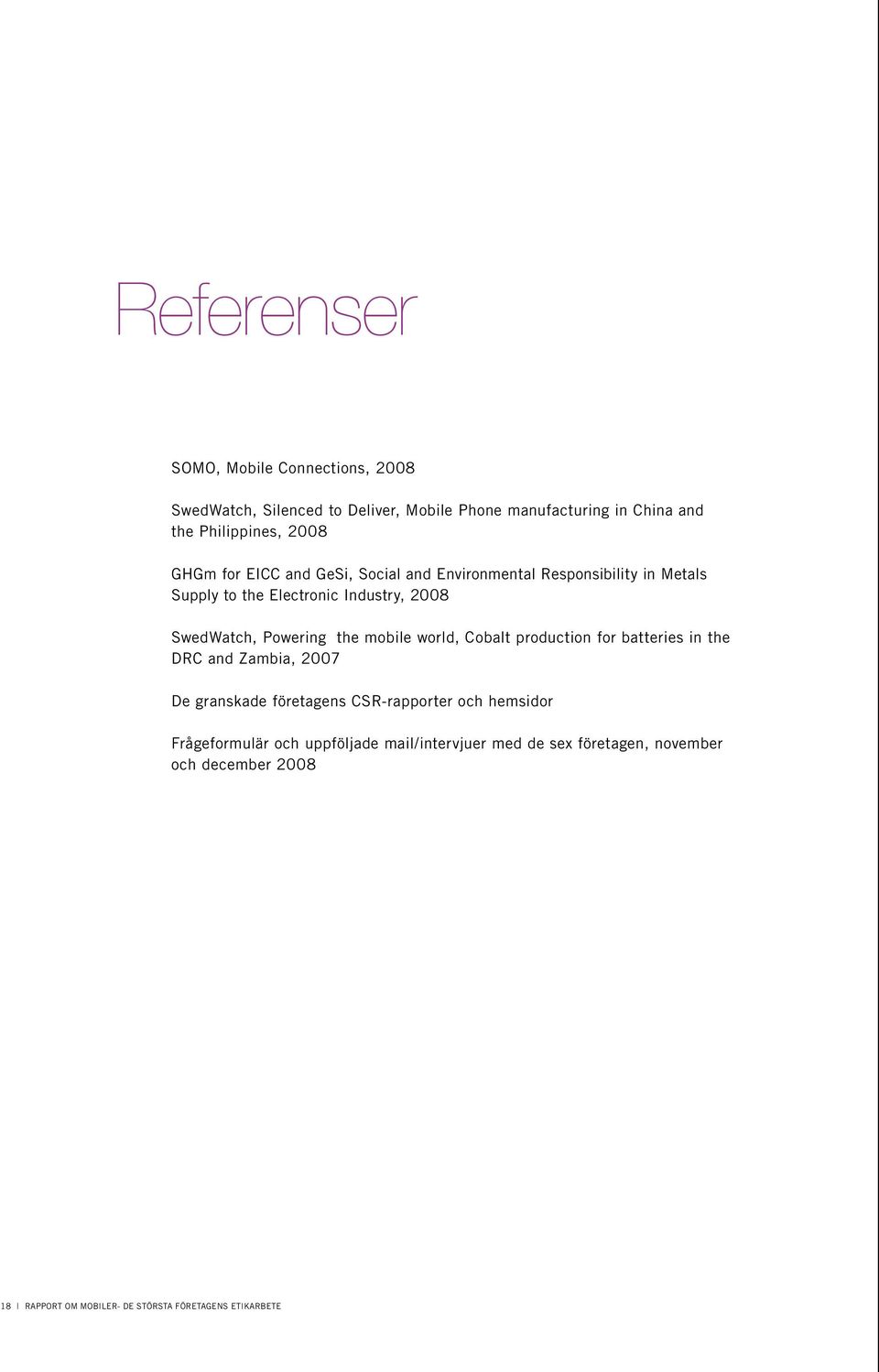 Referenser

SOMO, Mobile Connections, 2008

SwedWatch, Silenced to Deliver, Mobile Phone manufacturing in China and the Philippines, 2008

GHGm for EICC and GeSi, Social and Environmental Responsibility in Metals Supply to the Electronic Industry, 2008

SwedWatch, Powering the mobile world, Cobalt production for batteries in the DRC and Zambia, 2007

De granskade företagens CSR-rapporter och hemsidor

Frågeformulär och uppföljade mail/intervjuer med de sex företagen, november och december 2008

18 | RAPPORT OM MOBILER- DE STÖRSTA FÖRETAGENS ETIKARBETE